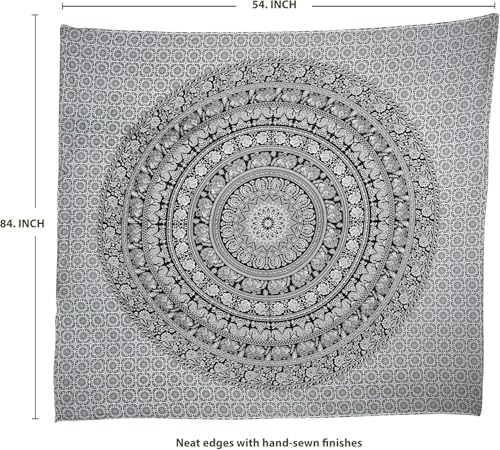 54. INCH

84. INCH

Neat edges with hand-sewn finishes